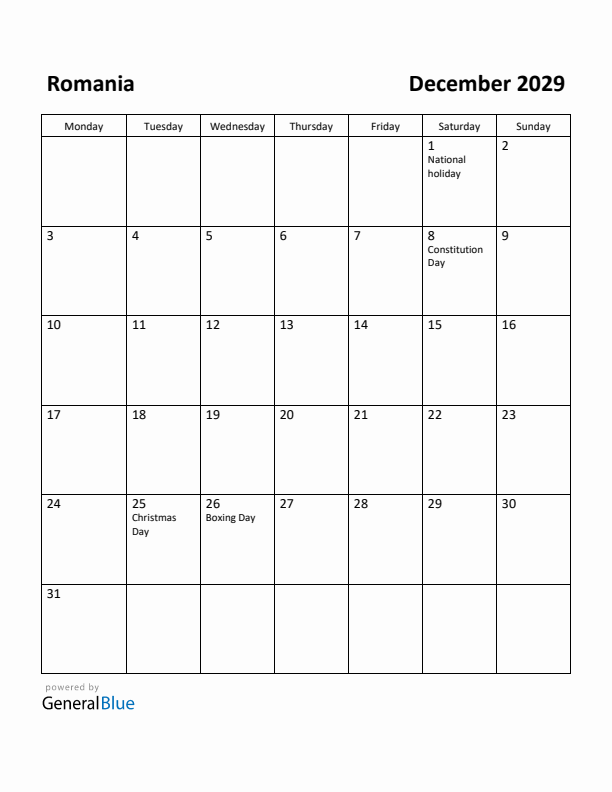 Romania

December 2029

| Monday | Tuesday | Wednesday | Thursday | Friday | Saturday | Sunday |
|---|---|---|---|---|---|---|
| | | | | | 1 National holiday | 2 |
| 3 | 4 | 5 | 6 | 7 | 8 Constitution Day | 9 |
| 10 | 11 | 12 | 13 | 14 | 15 | 16 |
| 17 | 18 | 19 | 20 | 21 | 22 | 23 |
| 24 | 25 Christmas Day | 26 Boxing Day | 27 | 28 | 29 | 30 |
| 31 | | | | | | |

powered by
GeneralBlue